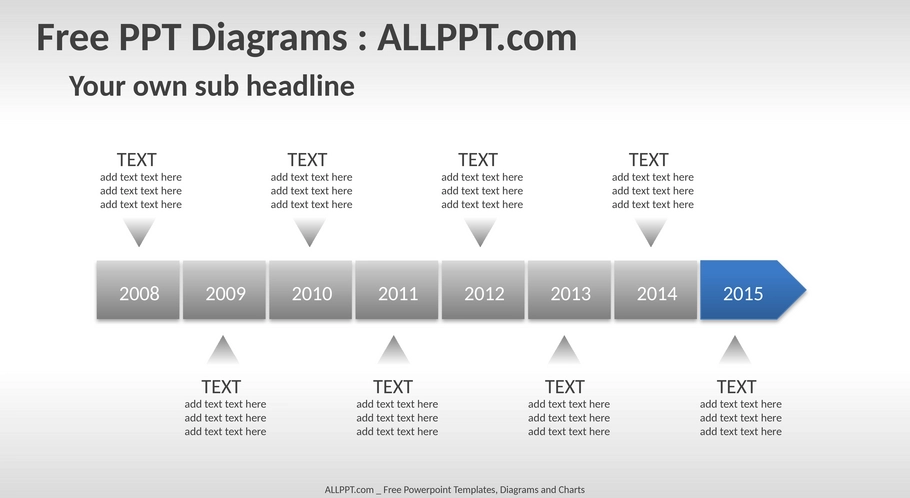 Free PPT Diagrams : ALLPPT.com

Your own sub headline

TEXT
add text text here
add text text here
add text text here

TEXT
add text text here
add text text here
add text text here

TEXT
add text text here
add text text here
add text text here

TEXT
add text text here
add text text here
add text text here

2008
2009
2010
2011
2012
2013
2014
2015

TEXT
add text text here
add text text here
add text text here

TEXT
add text text here
add text text here
add text text here

TEXT
add text text here
add text text here
add text text here

TEXT
add text text here
add text text here
add text text here

ALLPPT.com _ Free Powerpoint Templates, Diagrams and Charts